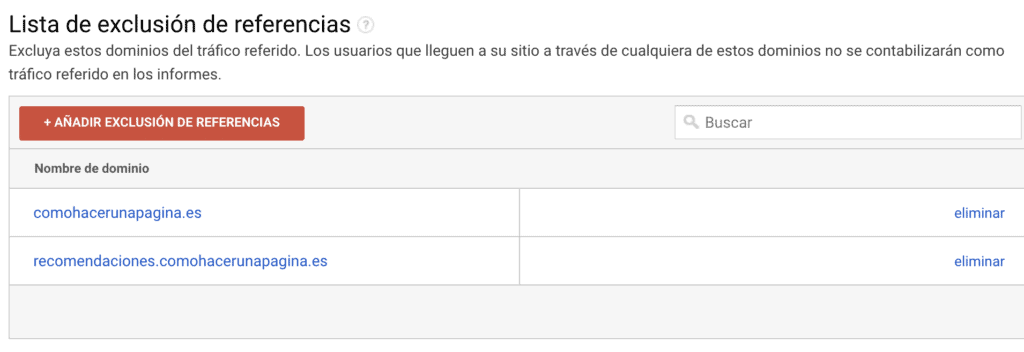 Lista de exclusión de referencias ?

Excluya estos dominios del tráfico referido. Los usuarios que lleguen a su sitio a través de cualquiera de estos dominios no se contabilizarán como tráfico referido en los informes.

+ AÑADIR EXCLUSIÓN DE REFERENCIAS

Buscar

| Nombre de dominio | |
|---|---|
| comohacerunapagina.es | eliminar |
| recomendaciones.comohacerunapagina.es | eliminar |